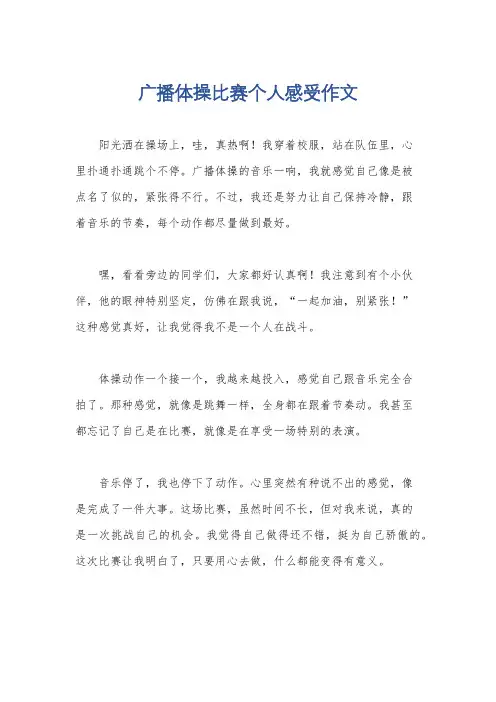 广播体操比赛个人感受作文

阳光洒在操场上，哇，真热啊！我穿着校服，站在队伍里，心里扑通扑通跳个不停。广播体操的音乐一响，我就感觉自己像是被点名了似的，紧张得不行。不过，我还是努力让自己保持冷静，跟着音乐的节奏，每个动作都尽量做到最好。

嘿，看看旁边的同学们，大家都好认真啊！我注意到有个小伙伴，他的眼神特别坚定，仿佛在跟我说，“一起加油，别紧张！”这种感觉真好，让我觉得我不是一个人在战斗。

体操动作一个接一个，我越来越投入，感觉自己跟音乐完全合拍了。那种感觉，就像是跳舞一样，全身都在跟着节奏动。我甚至都忘记了自己是在比赛，就像是在享受一场特别的表演。

音乐停了，我也停下了动作。心里突然有种说不出的感觉，像是完成了一件大事。这场比赛，虽然时间不长，但对我来说，真的是一次挑战自己的机会。我觉得自己做得还不错，挺为自己骄傲的。这次比赛让我明白了，只要用心去做，什么都能变得有意义。